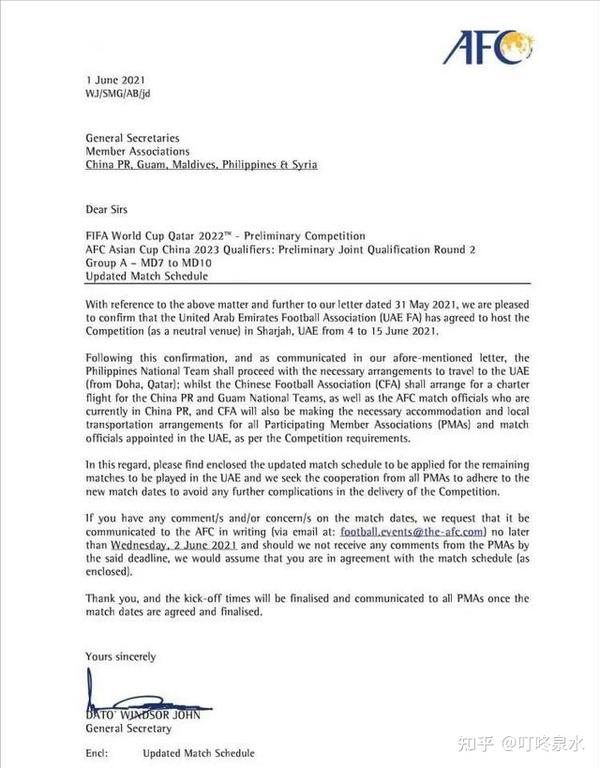 AFC

1 June 2021
WJ/SMG/AB/jd

General Secretaries
Member Associations
China PR, Guam, Maldives, Philippines & Syria

Dear Sirs

FIFA World Cup Qatar 2022™ - Preliminary Competition
AFC Asian Cup China 2023 Qualifiers: Preliminary Joint Qualification Round 2
Group A – MD7 to MD10
Updated Match Schedule

With reference to the above matter and further to our letter dated 31 May 2021, we are pleased to confirm that the United Arab Emirates Football Association (UAE FA) has agreed to host the Competition (as a neutral venue) in Sharjah, UAE from 4 to 15 June 2021.

Following this confirmation, and as communicated in our afore-mentioned letter, the Philippines National Team shall proceed with the necessary arrangements to travel to the UAE (from Doha, Qatar); whilst the Chinese Football Association (CFA) shall arrange for a charter flight for the China PR and Guam National Teams, as well as the AFC match officials who are currently in China PR, and CFA will also be making the necessary accommodation and local transportation arrangements for all Participating Member Associations (PMAs) and match officials appointed in the UAE, as per the Competition requirements.

In this regard, please find enclosed the updated match schedule to be applied for the remaining matches to be played in the UAE and we seek the cooperation from all PMAs to adhere to the new match dates to avoid any further complications in the delivery of the Competition.

If you have any comment/s and/or concern/s on the match dates, we request that it be communicated to the AFC in writing (via email at: football.events@the-afc.com) no later than Wednesday, 2 June 2021 and should we not receive any comments from the PMAs by the said deadline, we would assume that you are in agreement with the match schedule (as enclosed).

Thank you, and the kick-off times will be finalised and communicated to all PMAs once the match dates are agreed and finalised.

Yours sincerely

DATO' WINDSOR JOHN
General Secretary

Encl: Updated Match Schedule

知乎 @叮咚泉水